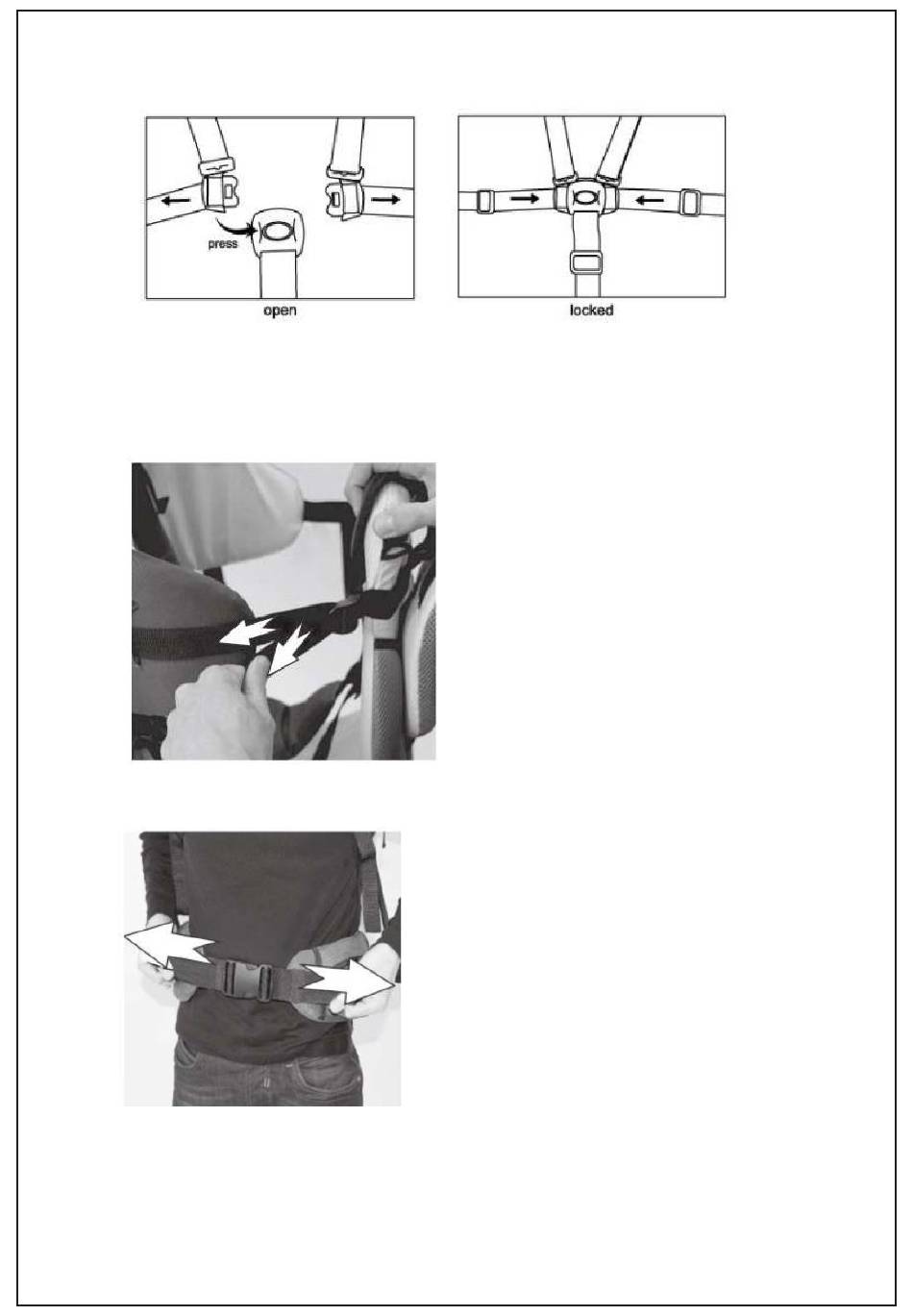 press

open

locked